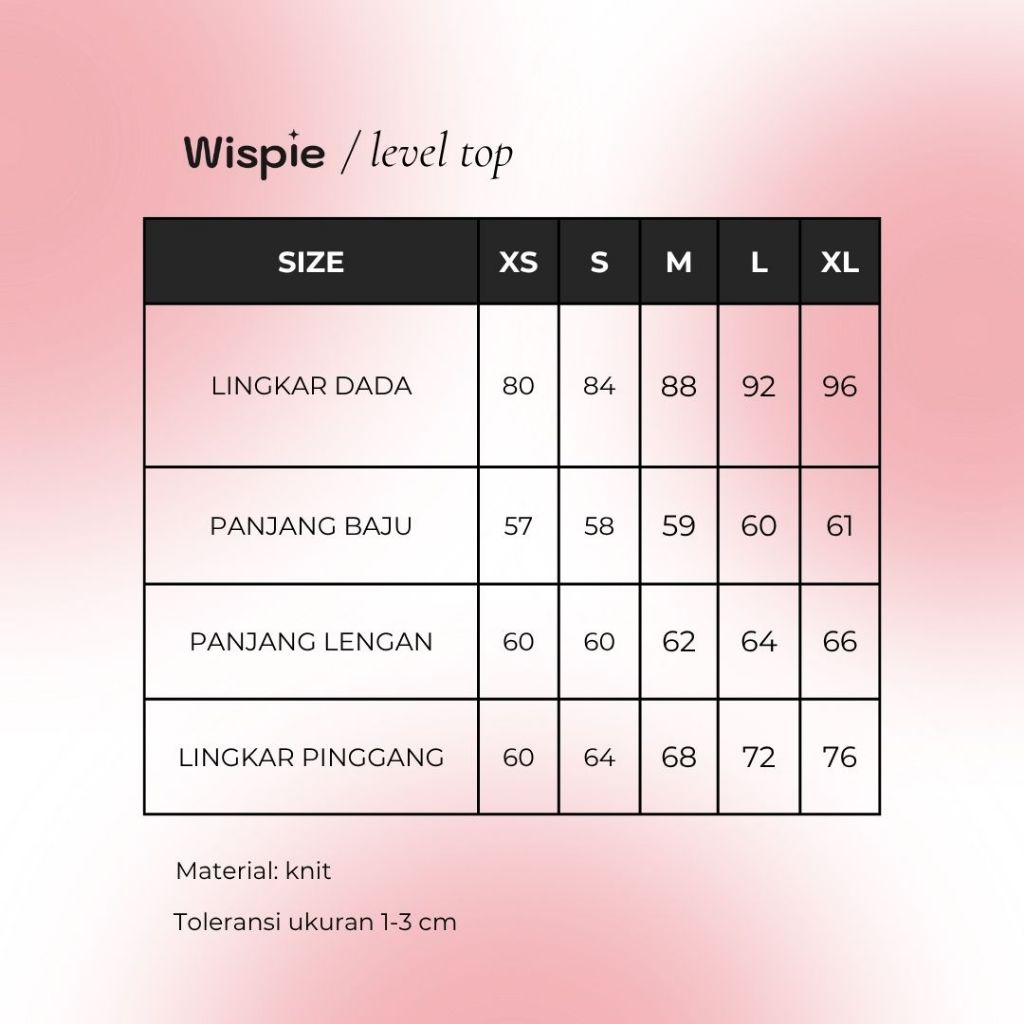 Wispie / level top

| SIZE | XS | S | M | L | XL |
|---|---|---|---|---|---|
| LINGKAR DADA | 80 | 84 | 88 | 92 | 96 |
| PANJANG BAJU | 57 | 58 | 59 | 60 | 61 |
| PANJANG LENGAN | 60 | 60 | 62 | 64 | 66 |
| LINGKAR PINGGANG | 60 | 64 | 68 | 72 | 76 |

Material: knit

Toleransi ukuran 1-3 cm